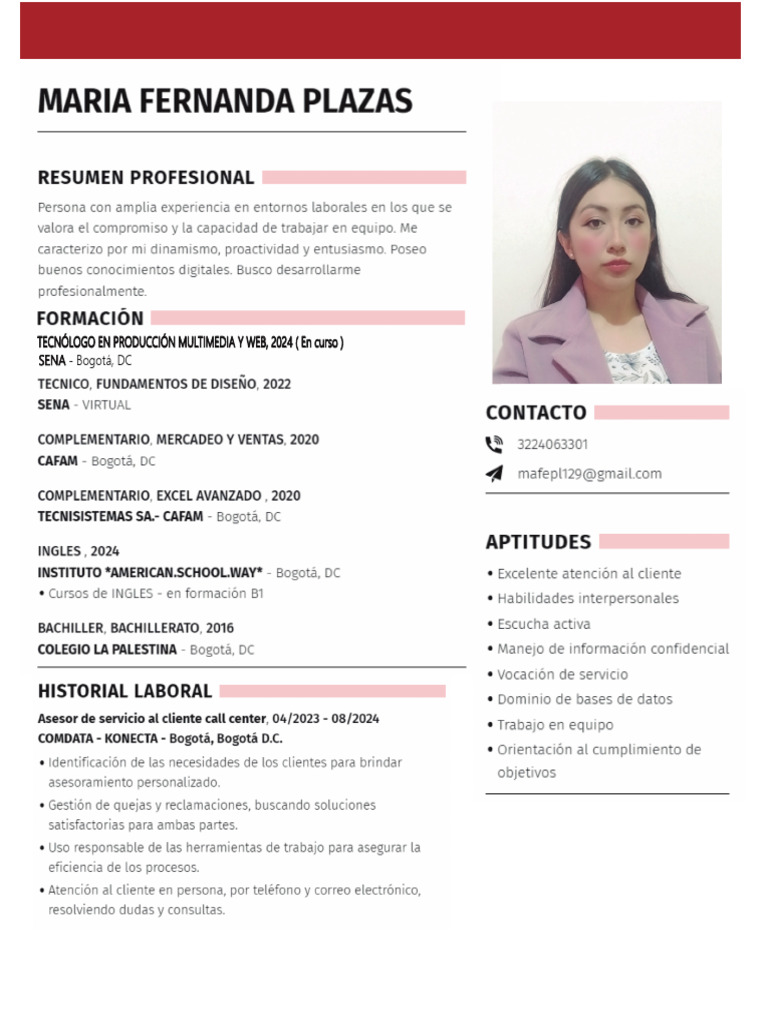 MARIA FERNANDA PLAZAS

RESUMEN PROFESIONAL

Persona con amplia experiencia en entornos laborales en los que se valora el compromiso y la capacidad de trabajar en equipo. Me caracterizo por mi dinamismo, proactividad y entusiasmo. Poseo buenos conocimientos digitales. Busco desarrollarme profesionalmente.

FORMACIÓN

TECNÓLOGO EN PRODUCCIÓN MULTIMEDIA Y WEB, 2024 ( En curso )
SENA - Bogotá, DC

TECNICO, FUNDAMENTOS DE DISEÑO, 2022
SENA - VIRTUAL

COMPLEMENTARIO, MERCADEO Y VENTAS, 2020
CAFAM - Bogotá, DC

COMPLEMENTARIO, EXCEL AVANZADO , 2020
TECNISISTEMAS SA.- CAFAM - Bogotá, DC

INGLES , 2024
INSTITUTO *AMERICAN.SCHOOL.WAY* - Bogotá, DC
• Cursos de INGLES - en formación B1

BACHILLER, BACHILLERATO, 2016
COLEGIO LA PALESTINA - Bogotá, DC

HISTORIAL LABORAL

Asesor de servicio al cliente call center, 04/2023 - 08/2024
COMDATA - KONECTA - Bogotá, Bogotá D.C.
• Identificación de las necesidades de los clientes para brindar asesoramiento personalizado.
• Gestión de quejas y reclamaciones, buscando soluciones satisfactorias para ambas partes.
• Uso responsable de las herramientas de trabajo para asegurar la eficiencia de los procesos.
• Atención al cliente en persona, por teléfono y correo electrónico, resolviendo dudas y consultas.

CONTACTO

3224063301
mafepl129@gmail.com

APTITUDES

• Excelente atención al cliente
• Habilidades interpersonales
• Escucha activa
• Manejo de información confidencial
• Vocación de servicio
• Dominio de bases de datos
• Trabajo en equipo
• Orientación al cumplimiento de objetivos